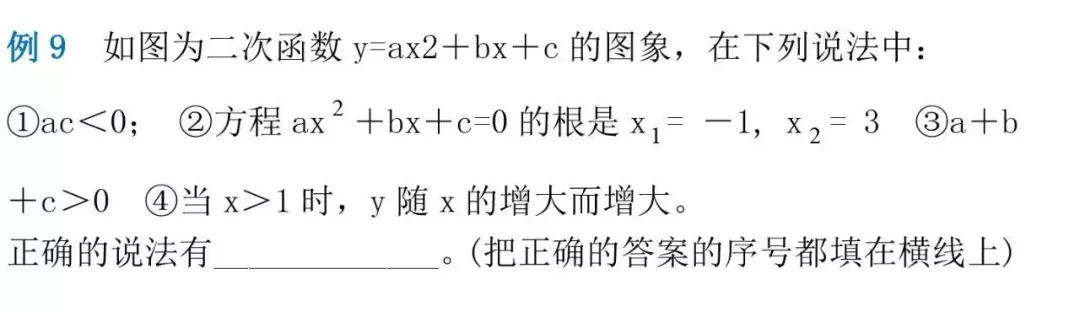 例 9　如图为二次函数 y=ax2＋bx＋c 的图象，在下列说法中：

①ac＜0；　②方程 $ax^2+bx+c=0$ 的根是 $x_1=-1$，$x_2=3$　③a＋b＋c＞0　④当 x＞1 时，y 随 x 的增大而增大。

正确的说法有____________。(把正确的答案的序号都填在横线上)